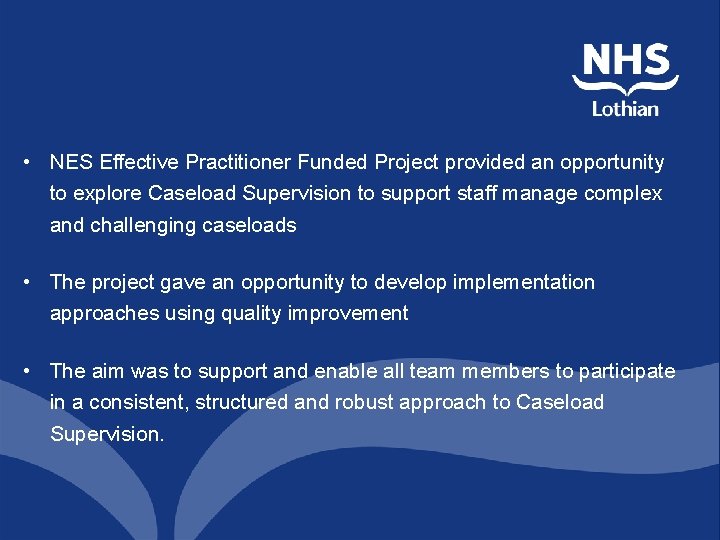 NHS
Lothian

• NES Effective Practitioner Funded Project provided an opportunity to explore Caseload Supervision to support staff manage complex and challenging caseloads

• The project gave an opportunity to develop implementation approaches using quality improvement

• The aim was to support and enable all team members to participate in a consistent, structured and robust approach to Caseload Supervision.